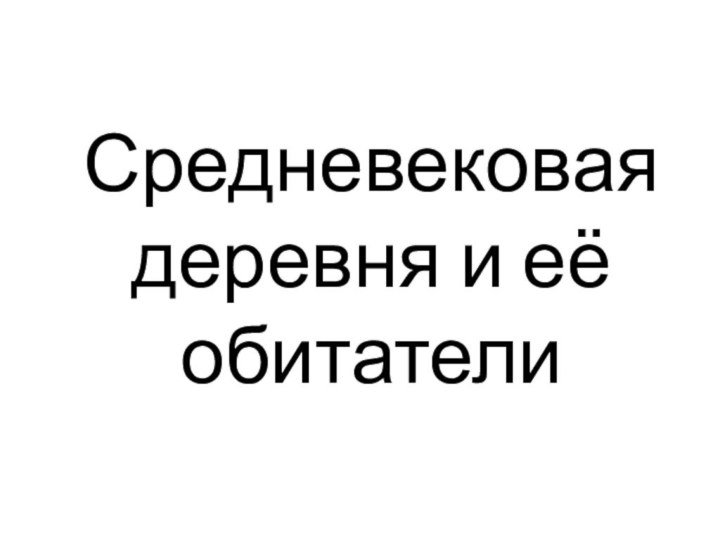 Средневековая деревня и её обитатели